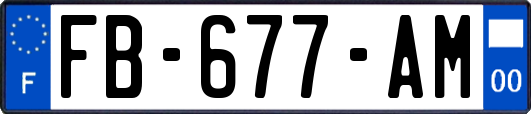 F

FB-677-AM

00